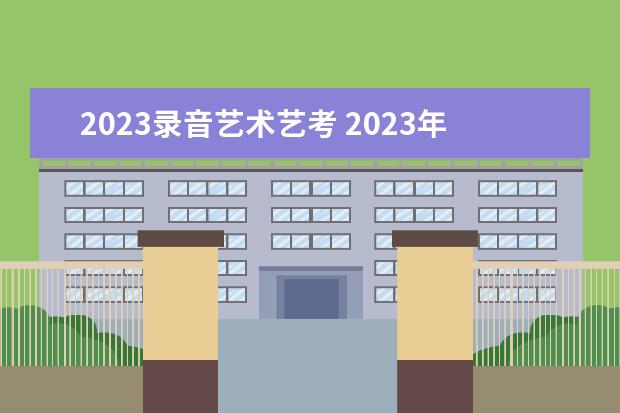 2023录音艺术艺考 2023年